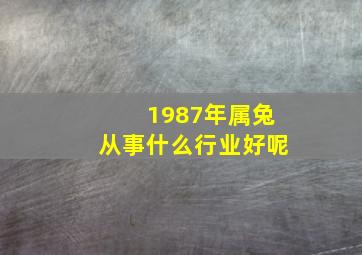 1987年属兔
从事什么行业好呢